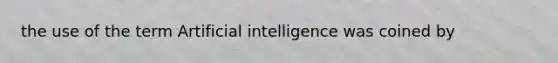 the use of the term Artificial intelligence was coined by